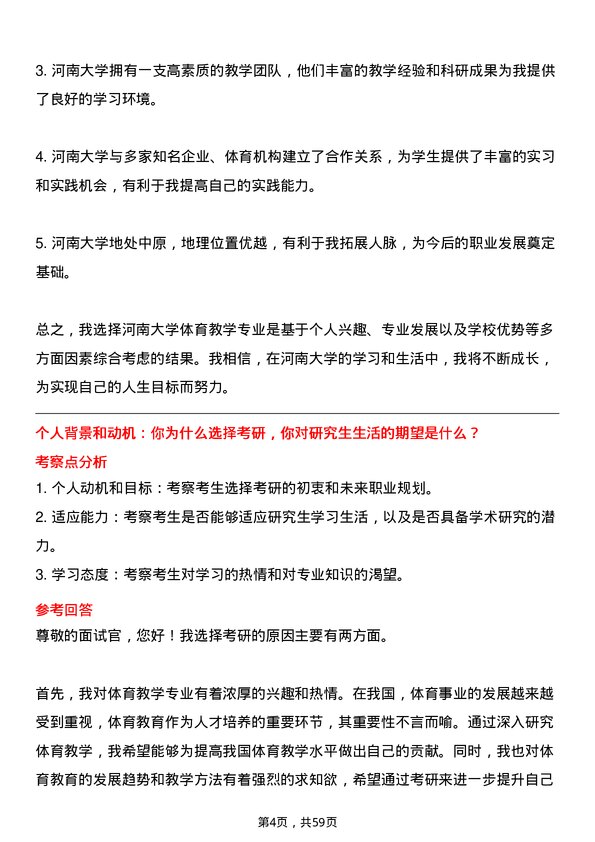 3. 河南大学拥有一支高素质的教学团队，他们丰富的教学经验和科研成果为我提供了良好的学习环境。

4. 河南大学与多家知名企业、体育机构建立了合作关系，为学生提供了丰富的实习和实践机会，有利于我提高自己的实践能力。

5. 河南大学地处中原，地理位置优越，有利于我拓展人脉，为今后的职业发展奠定基础。

总之，我选择河南大学体育教学专业是基于个人兴趣、专业发展以及学校优势等多方面因素综合考虑的结果。我相信，在河南大学的学习和生活中，我将不断成长，为实现自己的人生目标而努力。

个人背景和动机：你为什么选择考研，你对研究生生活的期望是什么？

考察点分析

1. 个人动机和目标：考察考生选择考研的初衷和未来职业规划。

2. 适应能力：考察考生是否能够适应研究生学习生活，以及是否具备学术研究的潜力。

3. 学习态度：考察考生对学习的热情和对专业知识的渴望。

参考回答

尊敬的面试官，您好！我选择考研的原因主要有两方面。

首先，我对体育教学专业有着浓厚的兴趣和热情。在我国，体育事业的发展越来越受到重视，体育教育作为人才培养的重要环节，其重要性不言而喻。通过深入研究体育教学，我希望能够为提高我国体育教学水平做出自己的贡献。同时，我也对体育教育的发展趋势和教学方法有着强烈的求知欲，希望通过考研来进一步提升自己

第4页，共59页